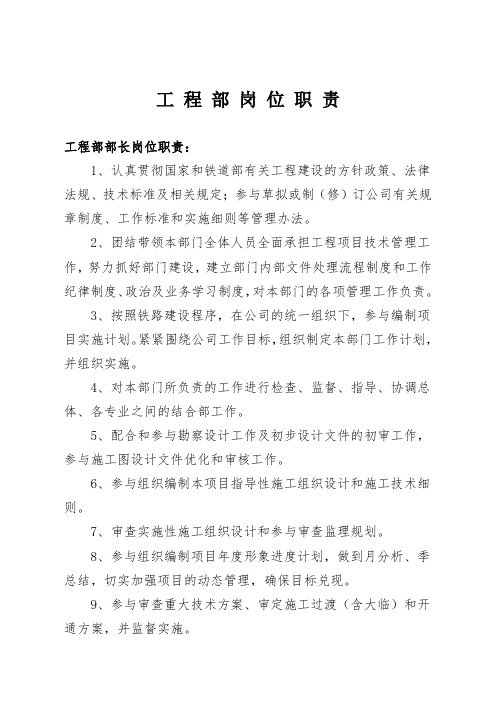 工程部岗位职责

工程部部长岗位职责：

1、认真贯彻国家和铁道部有关工程建设的方针政策、法律法规、技术标准及相关规定；参与草拟或制（修）订公司有关规章制度、工作标准和实施细则等管理办法。

2、团结带领本部门全体人员全面承担工程项目技术管理工作，努力抓好部门建设，建立部门内部文件处理流程制度和工作纪律制度、政治及业务学习制度，对本部门的各项管理工作负责。

3、按照铁路建设程序，在公司的统一组织下，参与编制项目实施计划。紧紧围绕公司工作目标，组织制定本部门工作计划，并组织实施。

4、对本部门所负责的工作进行检查、监督、指导、协调总体、各专业之间的结合部工作。

5、配合和参与勘察设计工作及初步设计文件的初审工作，参与施工图设计文件优化和审核工作。

6、参与组织编制本项目指导性施工组织设计和施工技术细则。

7、审查实施性施工组织设计和参与审查监理规划。

8、参与组织编制项目年度形象进度计划，做到月分析、季总结，切实加强项目的动态管理，确保目标兑现。

9、参与审查重大技术方案、审定施工过渡（含大临）和开通方案，并监督实施。